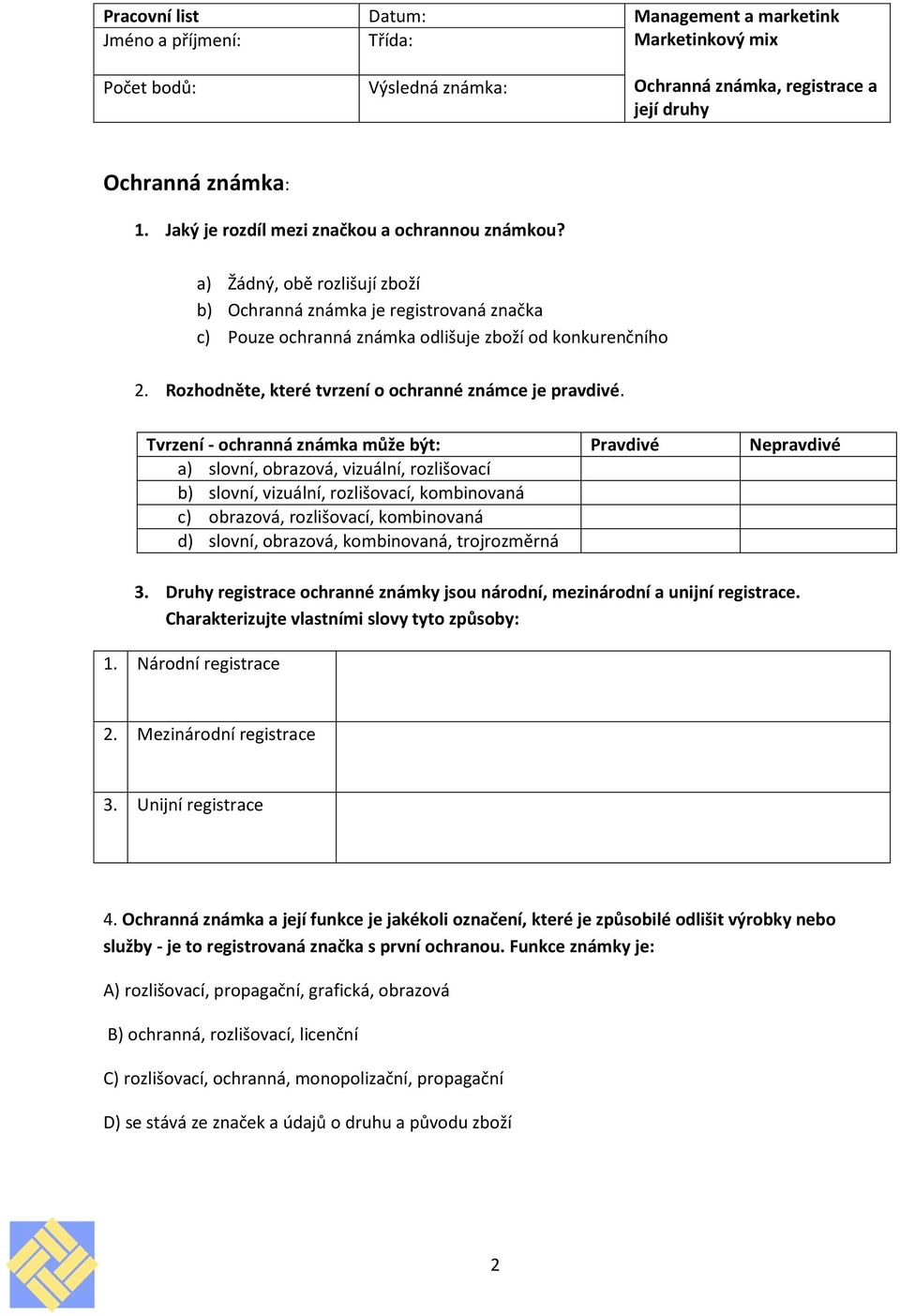 | Pracovní list | Datum: | Management a marketink |
|---|---|---|
| Jméno a příjmení: | Třída: | Marketinkový mix |
| Počet bodů: | Výsledná známka: | Ochranná známka, registrace a její druhy |

Ochranná známka:

1. Jaký je rozdíl mezi značkou a ochrannou známkou?

a) Žádný, obě rozlišují zboží
b) Ochranná známka je registrovaná značka
c) Pouze ochranná známka odlišuje zboží od konkurenčního

2. Rozhodněte, které tvrzení o ochranné známce je pravdivé.

| Tvrzení - ochranná známka může být: | Pravdivé | Nepravdivé |
|---|---|---|
| a) slovní, obrazová, vizuální, rozlišovací | | |
| b) slovní, vizuální, rozlišovací, kombinovaná | | |
| c) obrazová, rozlišovací, kombinovaná | | |
| d) slovní, obrazová, kombinovaná, trojrozměrná | | |

3. Druhy registrace ochranné známky jsou národní, mezinárodní a unijní registrace. Charakterizujte vlastními slovy tyto způsoby:

| 1. | Národní registrace | |
|---|---|---|
| 2. | Mezinárodní registrace | |
| 3. | Unijní registrace | |

4. Ochranná známka a její funkce je jakékoli označení, které je způsobilé odlišit výrobky nebo služby - je to registrovaná značka s první ochranou. Funkce známky je:

A) rozlišovací, propagační, grafická, obrazová

B) ochranná, rozlišovací, licenční

C) rozlišovací, ochranná, monopolizační, propagační

D) se stává ze značek a údajů o druhu a původu zboží

2